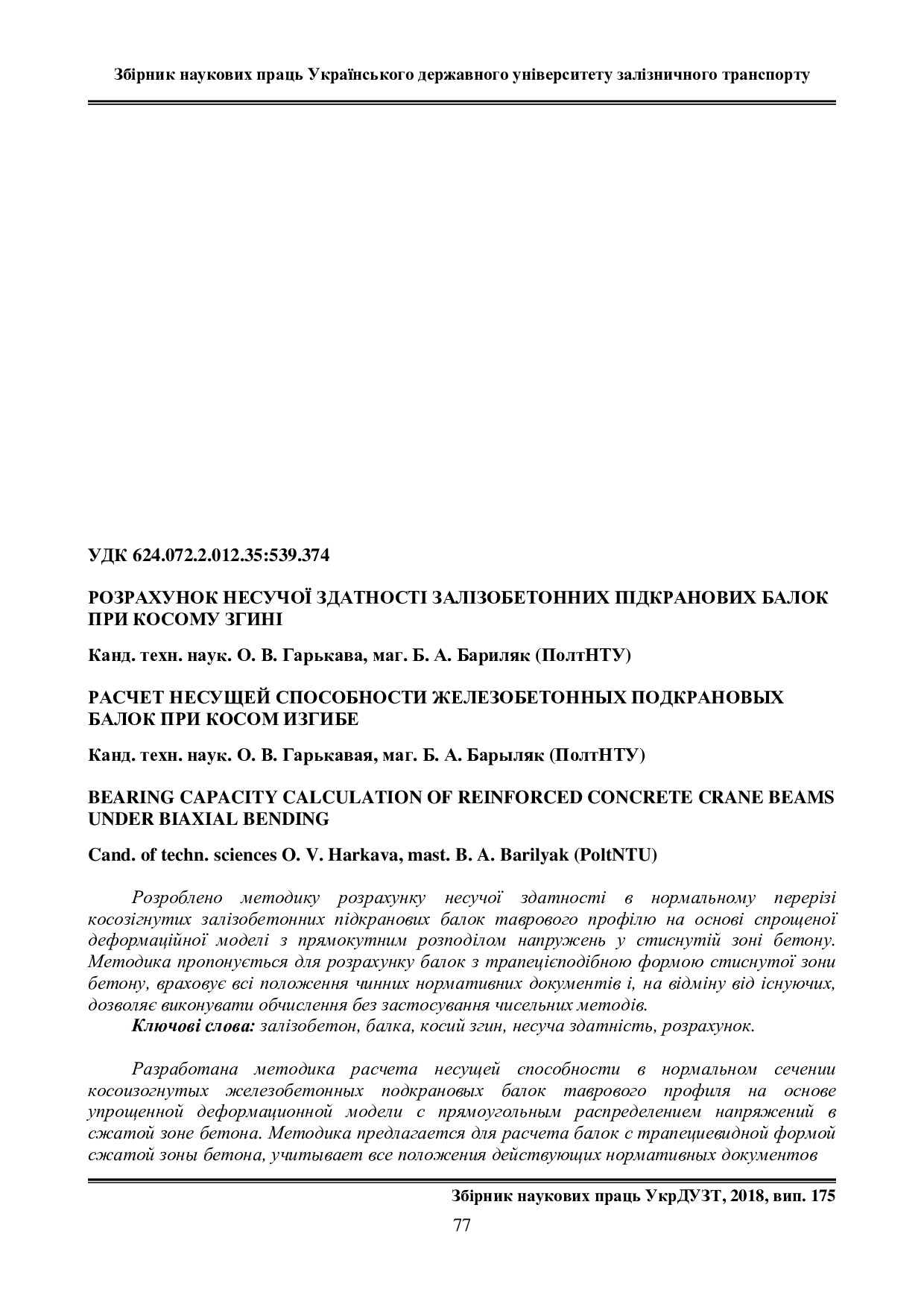 Збірник наукових праць Українського державного університету залізничного транспорту

УДК 624.072.2.012.35:539.374

РОЗРАХУНОК НЕСУЧОЇ ЗДАТНОСТІ ЗАЛІЗОБЕТОННИХ ПІДКРАНОВИХ БАЛОК ПРИ КОСОМУ ЗГИНІ

Канд. техн. наук. О. В. Гарькава, маг. Б. А. Бариляк (ПолтНТУ)

РАСЧЕТ НЕСУЩЕЙ СПОСОБНОСТИ ЖЕЛЕЗОБЕТОННЫХ ПОДКРАНОВЫХ БАЛОК ПРИ КОСОМ ИЗГИБЕ

Канд. техн. наук. О. В. Гарькавая, маг. Б. А. Барыляк (ПолтНТУ)

BEARING CAPACITY CALCULATION OF REINFORCED CONCRETE CRANE BEAMS UNDER BIAXIAL BENDING

Cand. of techn. sciences O. V. Harkava, mast. B. A. Barilyak (PoltNTU)

Розроблено методику розрахунку несучої здатності в нормальному перерізі косозігнутих залізобетонних підкранових балок таврового профілю на основі спрощеної деформаційної моделі з прямокутним розподілом напружень у стиснутій зоні бетону. Методика пропонується для розрахунку балок з трапецієподібною формою стиснутої зони бетону, враховує всі положення чинних нормативних документів і, на відміну від існуючих, дозволяє виконувати обчислення без застосування чисельних методів.
Ключові слова: залізобетон, балка, косий згин, несуча здатність, розрахунок.

Разработана методика расчета несущей способности в нормальном сечении косоизогнутых железобетонных подкрановых балок таврового профиля на основе упрощенной деформационной модели с прямоугольным распределением напряжений в сжатой зоне бетона. Методика предлагается для расчета балок с трапециевидной формой сжатой зоны бетона, учитывает все положения действующих нормативных документов

Збірник наукових праць УкрДУЗТ, 2018, вип. 175
77